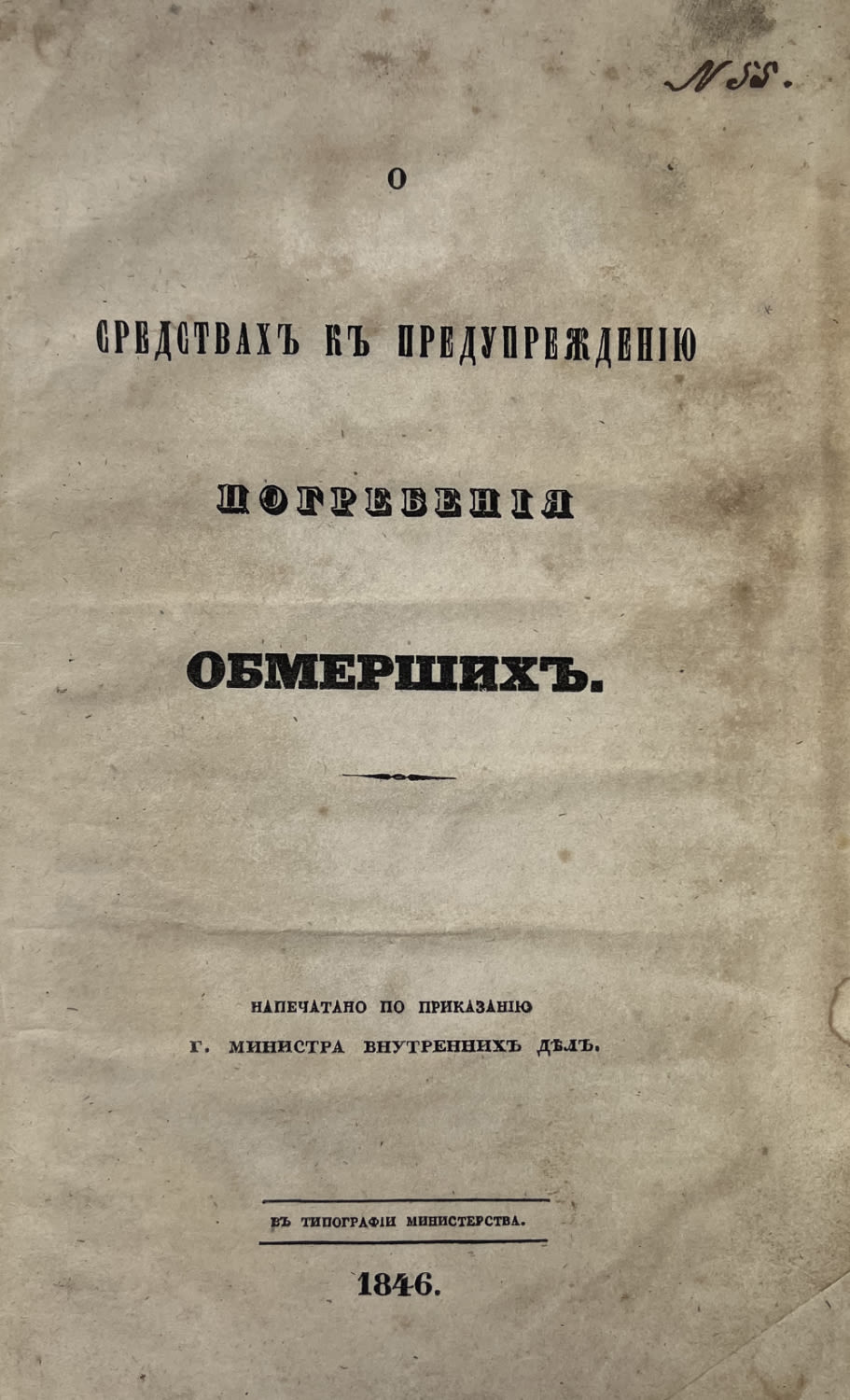 N 55.

О

СРЕДСТВАХЪ КЪ ПРЕДУПРЕЖДЕНІЮ

ПОГРЕБЕНІЯ

ОБМЕРШИХЪ.

НАПЕЧАТАНО ПО ПРИКАЗАНІЮ

Г. МИНИСТРА ВНУТРЕННИХЪ ДѢЛЪ.

ВЪ ТИПОГРАФІИ МИНИСТЕРСТВА.

1846.